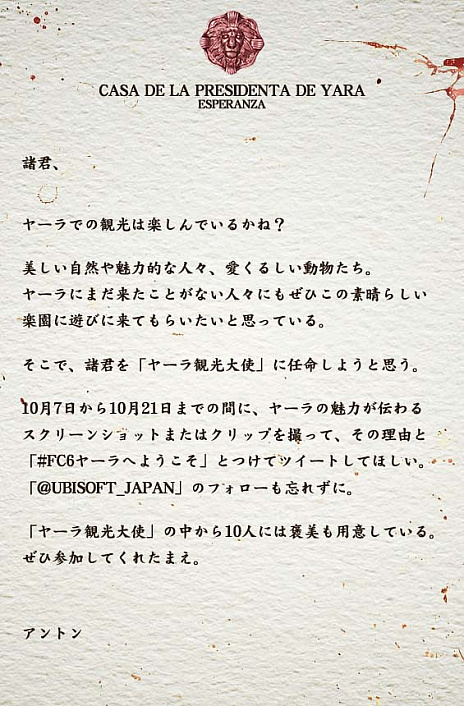 CASA DE LA PRESIDENTA DE YARA
ESPERANZA

諸君、

ヤーラでの観光は楽しんでいるかね？

美しい自然や魅力的な人々、愛くるしい動物たち。ヤーラにまだ来たことがない人々にもぜひこの素晴らしい楽園に遊びに来てもらいたいと思っている。

そこで、諸君を「ヤーラ観光大使」に任命しようと思う。

10月7日から10月21日までの間に、ヤーラの魅力が伝わるスクリーンショットまたはクリップを撮って、その理由と「#FC6ヤーラへようこそ」とつけてツイートしてほしい。「@UBISOFT_JAPAN」のフォローも忘れずに。

「ヤーラ観光大使」の中から10人には褒美も用意している。ぜひ参加してくれたまえ。

アントン